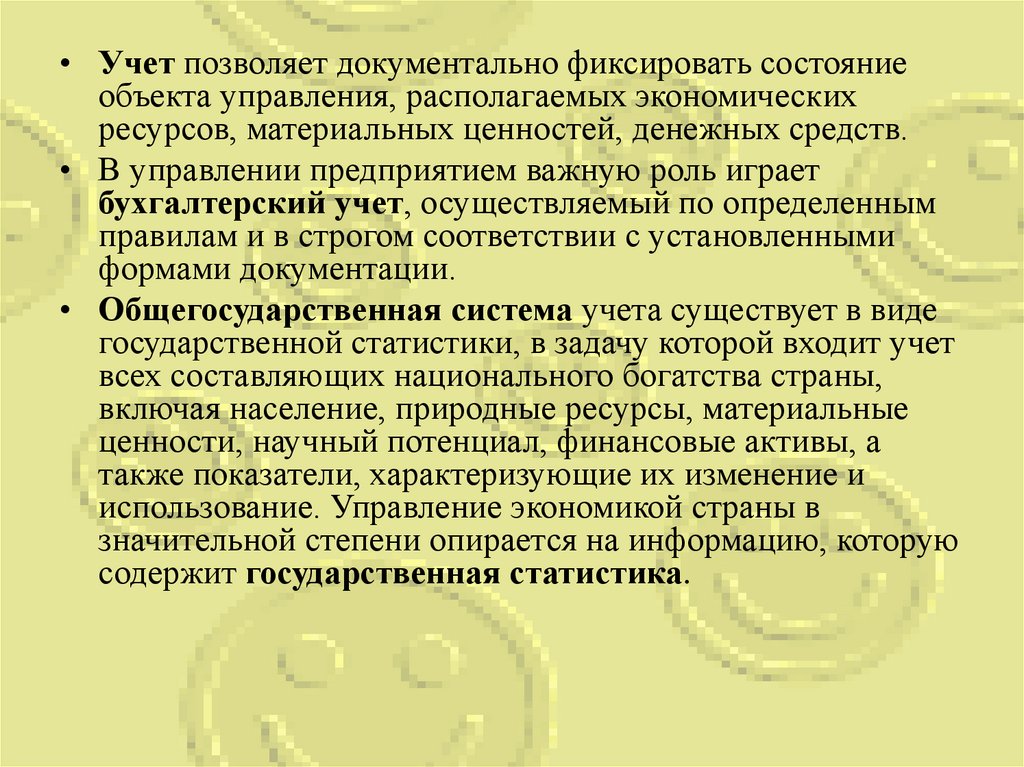 • Учет позволяет документально фиксировать состояние объекта управления, располагаемых экономических ресурсов, материальных ценностей, денежных средств.

• В управлении предприятием важную роль играет бухгалтерский учет, осуществляемый по определенным правилам и в строгом соответствии с установленными формами документации.

• Общегосударственная система учета существует в виде государственной статистики, в задачу которой входит учет всех составляющих национального богатства страны, включая население, природные ресурсы, материальные ценности, научный потенциал, финансовые активы, а также показатели, характеризующие их изменение и использование. Управление экономикой страны в значительной степени опирается на информацию, которую содержит государственная статистика.